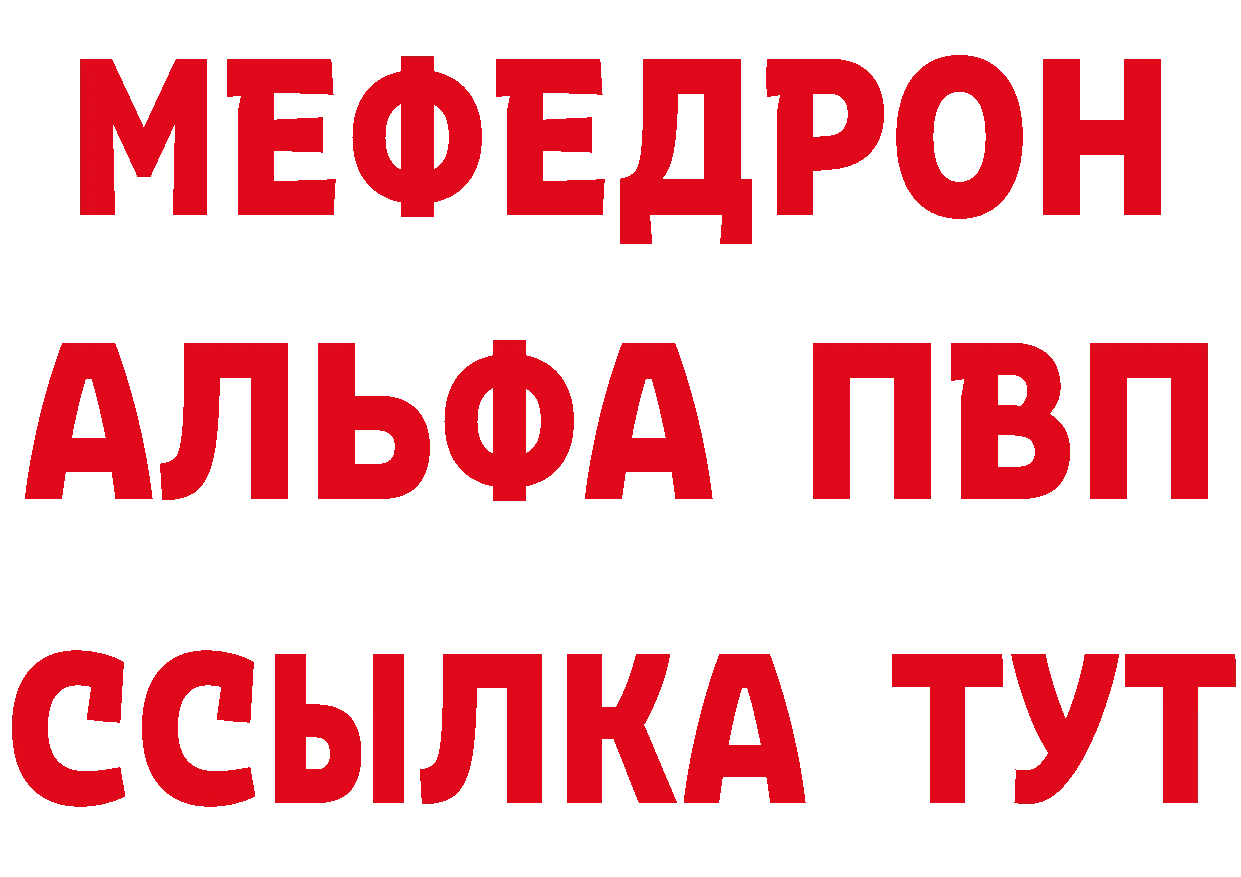 МЕФЕДРОН
АЛЬФА ПВП
ССЫЛКА ТУТ